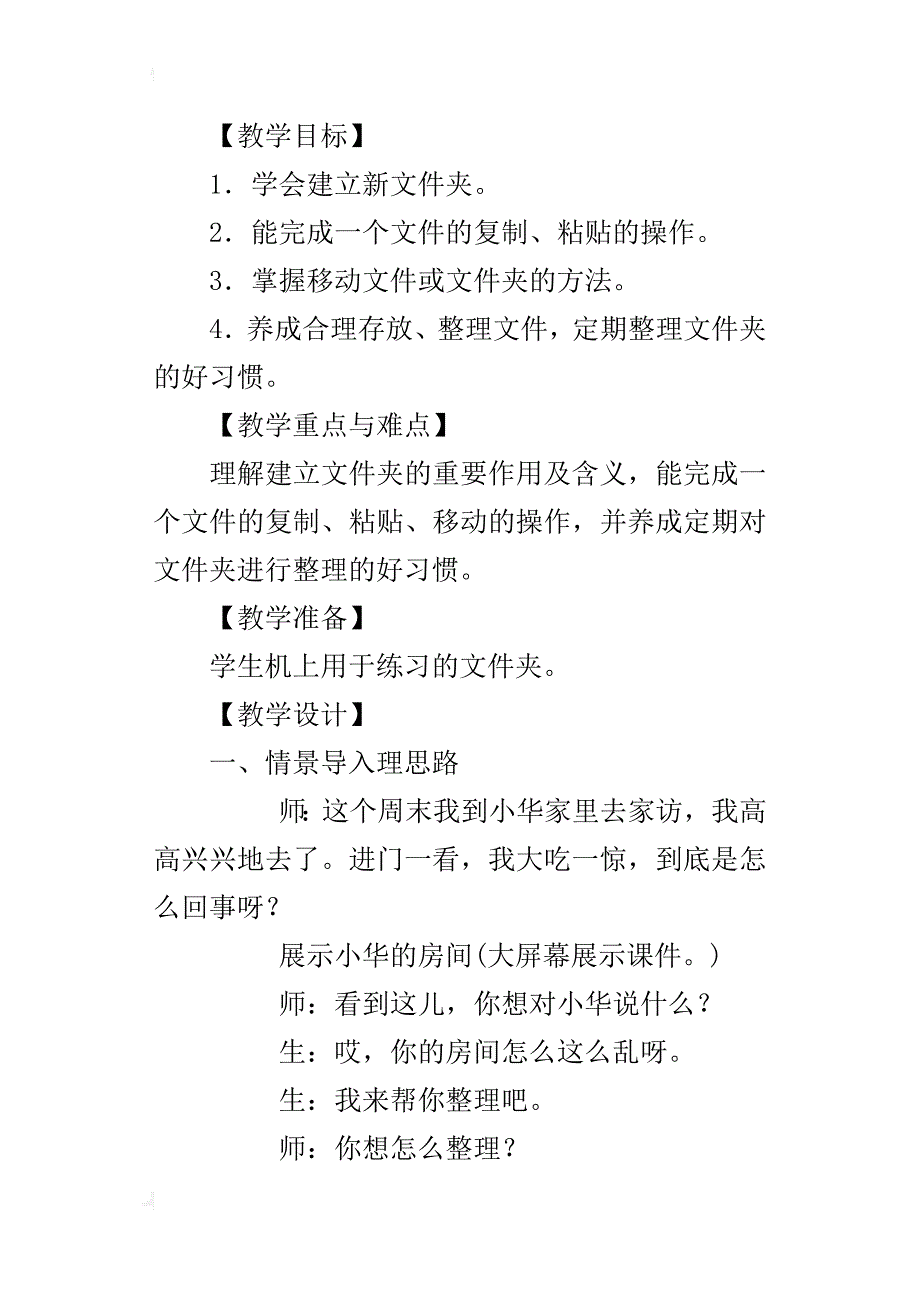 【教学目标】

1．学会建立新文件夹。

2．能完成一个文件的复制、粘贴的操作。

3．掌握移动文件或文件夹的方法。

4.养成合理存放、整理文件，定期整理文件夹的好习惯。

【教学重点与难点】

理解建立文件夹的重要作用及含义，能完成一个文件的复制、粘贴、移动的操作，并养成定期对文件夹进行整理的好习惯。

【教学准备】

学生机上用于练习的文件夹。

【教学设计】

一、情景导入理思路

师:这个周末我到小华家里去家访，我高高兴兴地去了。进门一看，我大吃一惊，到底是怎么回事呀？

展示小华的房间(大屏幕展示课件。)

师：看到这儿，你想对小华说什么？

生：哎，你的房间怎么这么乱呀。

生：我来帮你整理吧。

师：你想怎么整理？